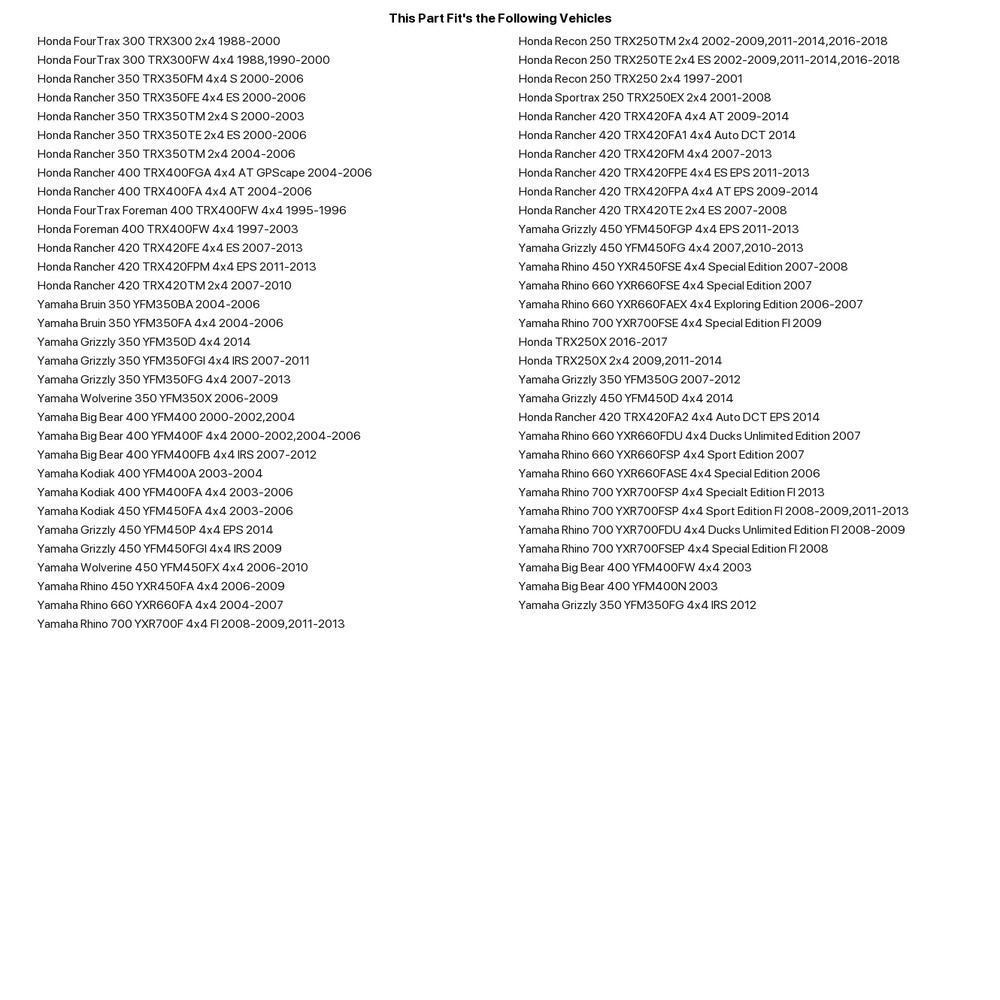 This Part Fit's the Following Vehicles

Honda FourTrax 300 TRX300 2x4 1988-2000
Honda FourTrax 300 TRX300FW 4x4 1988,1990-2000
Honda Rancher 350 TRX350FM 4x4 S 2000-2006
Honda Rancher 350 TRX350FE 4x4 ES 2000-2006
Honda Rancher 350 TRX350TM 2x4 S 2000-2003
Honda Rancher 350 TRX350TE 2x4 ES 2000-2006
Honda Rancher 350 TRX350TM 2x4 2004-2006
Honda Rancher 400 TRX400FGA 4x4 AT GPScape 2004-2006
Honda Rancher 400 TRX400FA 4x4 AT 2004-2006
Honda FourTrax Foreman 400 TRX400FW 4x4 1995-1996
Honda Foreman 400 TRX400FW 4x4 1997-2003
Honda Rancher 420 TRX420FE 4x4 ES 2007-2013
Honda Rancher 420 TRX420FPM 4x4 EPS 2011-2013
Honda Rancher 420 TRX420TM 2x4 2007-2010
Yamaha Bruin 350 YFM350BA 2004-2006
Yamaha Bruin 350 YFM350FA 4x4 2004-2006
Yamaha Grizzly 350 YFM350D 4x4 2014
Yamaha Grizzly 350 YFM350FGI 4x4 IRS 2007-2011
Yamaha Grizzly 350 YFM350FG 4x4 2007-2013
Yamaha Wolverine 350 YFM350X 2006-2009
Yamaha Big Bear 400 YFM400 2000-2002,2004
Yamaha Big Bear 400 YFM400F 4x4 2000-2002,2004-2006
Yamaha Big Bear 400 YFM400FB 4x4 IRS 2007-2012
Yamaha Kodiak 400 YFM400A 2003-2004
Yamaha Kodiak 400 YFM400FA 4x4 2003-2006
Yamaha Kodiak 450 YFM450FA 4x4 2003-2006
Yamaha Grizzly 450 YFM450P 4x4 EPS 2014
Yamaha Grizzly 450 YFM450FGI 4x4 IRS 2009
Yamaha Wolverine 450 YFM450FX 4x4 2006-2010
Yamaha Rhino 450 YXR450FA 4x4 2006-2009
Yamaha Rhino 660 YXR660FA 4x4 2004-2007
Yamaha Rhino 700 YXR700F 4x4 FI 2008-2009,2011-2013

Honda Recon 250 TRX250TM 2x4 2002-2009,2011-2014,2016-2018
Honda Recon 250 TRX250TE 2x4 ES 2002-2009,2011-2014,2016-2018
Honda Recon 250 TRX250 2x4 1997-2001
Honda Sportrax 250 TRX250EX 2x4 2001-2008
Honda Rancher 420 TRX420FA 4x4 AT 2009-2014
Honda Rancher 420 TRX420FA1 4x4 Auto DCT 2014
Honda Rancher 420 TRX420FM 4x4 2007-2013
Honda Rancher 420 TRX420FPE 4x4 ES EPS 2011-2013
Honda Rancher 420 TRX420FPA 4x4 AT EPS 2009-2014
Honda Rancher 420 TRX420TE 2x4 ES 2007-2008
Yamaha Grizzly 450 YFM450FGP 4x4 EPS 2011-2013
Yamaha Grizzly 450 YFM450FG 4x4 2007,2010-2013
Yamaha Rhino 450 YXR450FSE 4x4 Special Edition 2007-2008
Yamaha Rhino 660 YXR660FSE 4x4 Special Edition 2007
Yamaha Rhino 660 YXR660FAEX 4x4 Exploring Edition 2006-2007
Yamaha Rhino 700 YXR700FSE 4x4 Special Edition FI 2009
Honda TRX250X 2016-2017
Honda TRX250X 2x4 2009,2011-2014
Yamaha Grizzly 350 YFM350G 2007-2012
Yamaha Grizzly 450 YFM450D 4x4 2014
Honda Rancher 420 TRX420FA2 4x4 Auto DCT EPS 2014
Yamaha Rhino 660 YXR660FDU 4x4 Ducks Unlimited Edition 2007
Yamaha Rhino 660 YXR660FSP 4x4 Sport Edition 2007
Yamaha Rhino 660 YXR660FASE 4x4 Special Edition 2006
Yamaha Rhino 700 YXR700FSP 4x4 Specialt Edition FI 2013
Yamaha Rhino 700 YXR700FSP 4x4 Sport Edition FI 2008-2009,2011-2013
Yamaha Rhino 700 YXR700FDU 4x4 Ducks Unlimited Edition FI 2008-2009
Yamaha Rhino 700 YXR700FSEP 4x4 Special Edition FI 2008
Yamaha Big Bear 400 YFM400FW 4x4 2003
Yamaha Big Bear 400 YFM400N 2003
Yamaha Grizzly 350 YFM350FG 4x4 IRS 2012